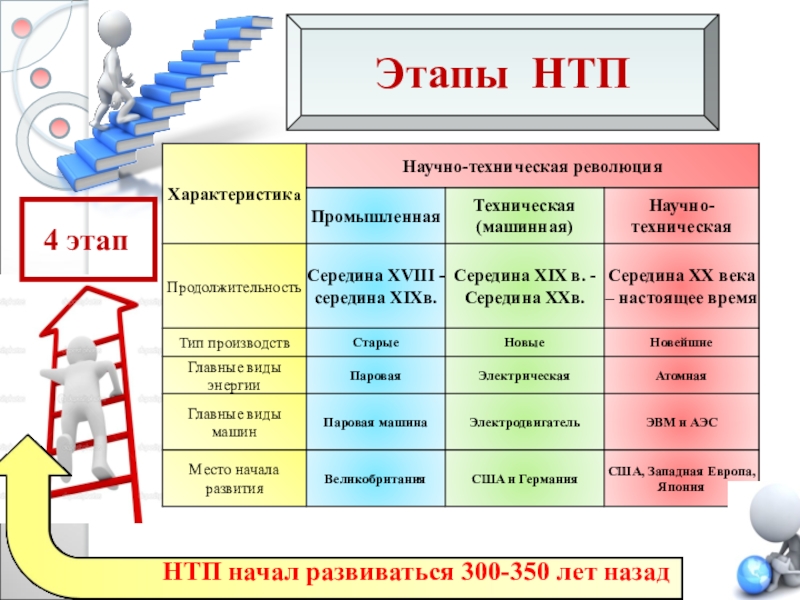 Этапы НТП

4 этап

| Характеристика | Научно-техническая революция | | |
|---|---|---|---|
| | Промышленная | Техническая (машинная) | Научно-техническая |
| Продолжительность | Середина XVIII - середина XIXв. | Середина XIX в. - Середина XXв. | Середина XX века – настоящее время |
| Тип производств | Старые | Новые | Новейшие |
| Главные виды энергии | Паровая | Электрическая | Атомная |
| Главные виды машин | Паровая машина | Электродвигатель | ЭВМ и АЭС |
| Место начала развития | Великобритания | США и Германия | США, Западная Европа, Япония |

НТП начал развиваться 300-350 лет назад